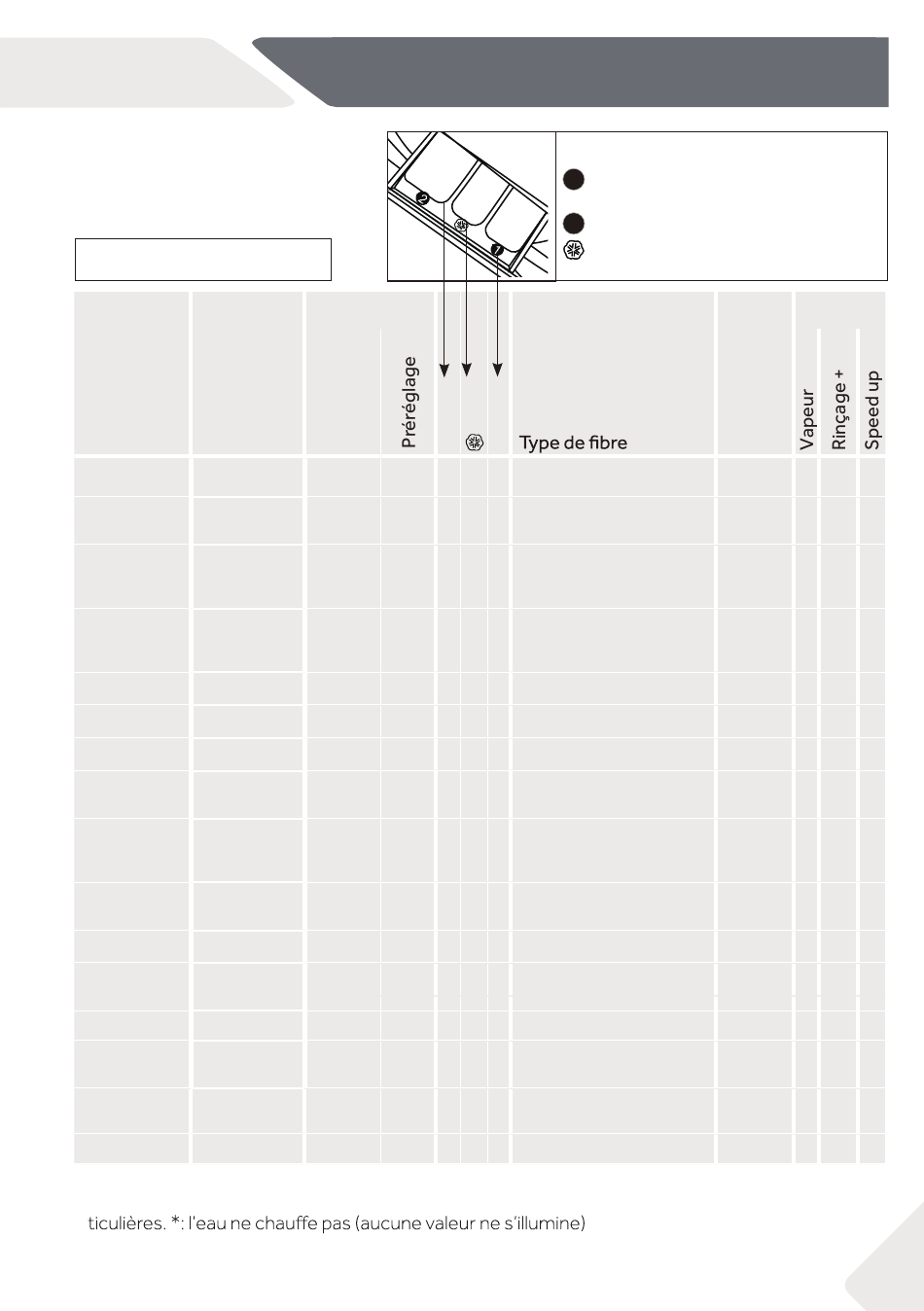 Préréglage

Type de fibre

Vapeur

Rinçage +

Speed up

ticulières. *: l'eau ne chauffe pas (aucune valeur ne s'illumine)